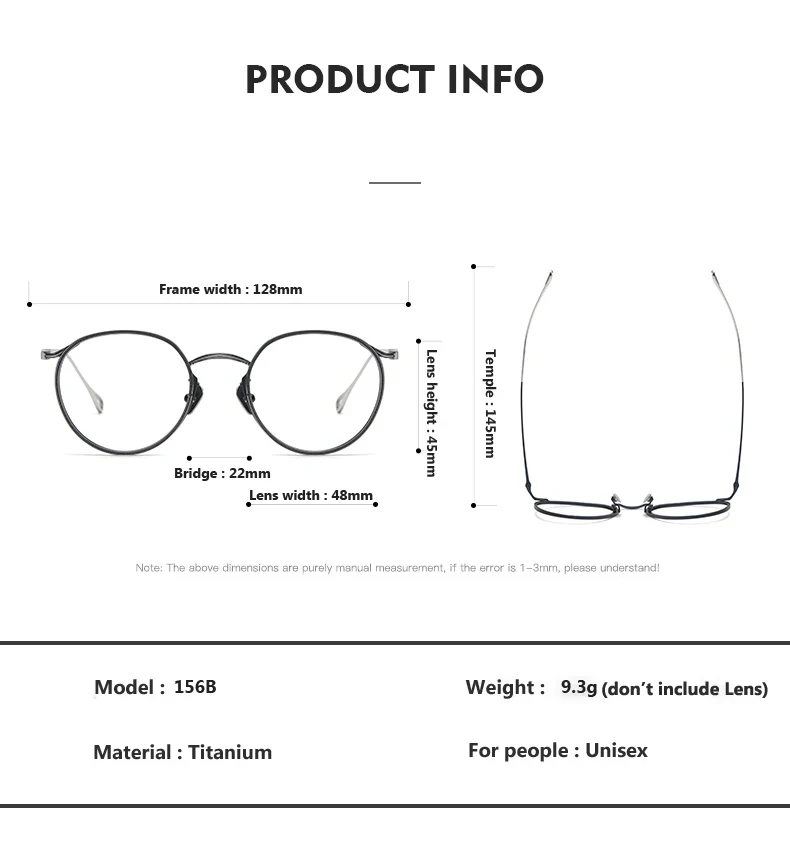 PRODUCT INFO

Frame width : 128mm

Lens height : 45mm

Temple : 145mm

Bridge : 22mm

Lens width : 48mm

Note: The above dimensions are purely manual measurement, if the error is 1–3mm, please understand!

Model : 156B

Weight : 9.3g (don't include Lens)

Material : Titanium

For people : Unisex